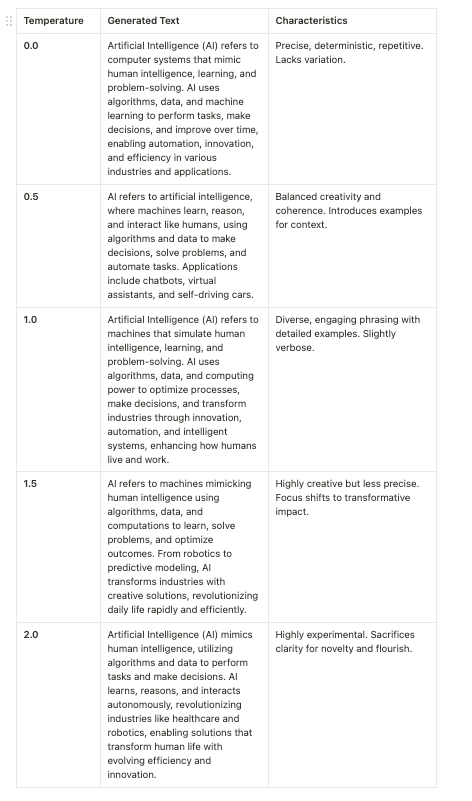 | Temperature | Generated Text | Characteristics |
|---|---|---|
| 0.0 | Artificial Intelligence (AI) refers to computer systems that mimic human intelligence, learning, and problem-solving. AI uses algorithms, data, and machine learning to perform tasks, make decisions, and improve over time, enabling automation, innovation, and efficiency in various industries and applications. | Precise, deterministic, repetitive. Lacks variation. |
| 0.5 | AI refers to artificial intelligence, where machines learn, reason, and interact like humans, using algorithms and data to make decisions, solve problems, and automate tasks. Applications include chatbots, virtual assistants, and self-driving cars. | Balanced creativity and coherence. Introduces examples for context. |
| 1.0 | Artificial Intelligence (AI) refers to machines that simulate human intelligence, learning, and problem-solving. AI uses algorithms, data, and computing power to optimize processes, make decisions, and transform industries through innovation, automation, and intelligent systems, enhancing how humans live and work. | Diverse, engaging phrasing with detailed examples. Slightly verbose. |
| 1.5 | AI refers to machines mimicking human intelligence using algorithms, data, and computations to learn, solve problems, and optimize outcomes. From robotics to predictive modeling, AI transforms industries with creative solutions, revolutionizing daily life rapidly and efficiently. | Highly creative but less precise. Focus shifts to transformative impact. |
| 2.0 | Artificial Intelligence (AI) mimics human intelligence, utilizing algorithms and data to perform tasks and make decisions. AI learns, reasons, and interacts autonomously, revolutionizing industries like healthcare and robotics, enabling solutions that transform human life with evolving efficiency and innovation. | Highly experimental. Sacrifices clarity for novelty and flourish. |